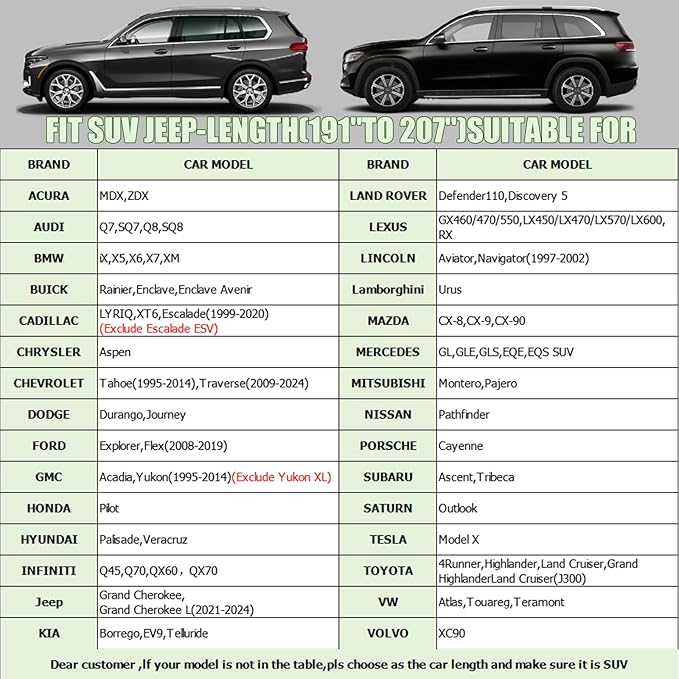 FIT SUV JEEP-LENGTH(191"TO 207")SUITABLE FOR

| BRAND | CAR MODEL | BRAND | CAR MODEL |
|---|---|---|---|
| ACURA | MDX,ZDX | LAND ROVER | Defender110,Discovery 5 |
| AUDI | Q7,SQ7,Q8,SQ8 | LEXUS | GX460/470/550,LX450/LX470/LX570/LX600, RX |
| BMW | iX,X5,X6,X7,XM | LINCOLN | Aviator,Navigator(1997-2002) |
| BUICK | Rainier,Enclave,Enclave Avenir | Lamborghini | Urus |
| CADILLAC | LYRIQ,XT6,Escalade(1999-2020) (Exclude Escalade ESV) | MAZDA | CX-8,CX-9,CX-90 |
| CHRYSLER | Aspen | MERCEDES | GL,GLE,GLS,EQE,EQS SUV |
| CHEVROLET | Tahoe(1995-2014),Traverse(2009-2024) | MITSUBISHI | Montero,Pajero |
| DODGE | Durango,Journey | NISSAN | Pathfinder |
| FORD | Explorer,Flex(2008-2019) | PORSCHE | Cayenne |
| GMC | Acadia,Yukon(1995-2014)(Exclude Yukon XL) | SUBARU | Ascent,Tribeca |
| HONDA | Pilot | SATURN | Outlook |
| HYUNDAI | Palisade,Veracruz | TESLA | Model X |
| INFINITI | Q45,Q70,QX60, QX70 | TOYOTA | 4Runner,Highlander,Land Cruiser,Grand HighlanderLand Cruiser(J300) |
| Jeep | Grand Cherokee, Grand Cherokee L(2021-2024) | VW | Atlas,Touareg,Teramont |
| KIA | Borrego,EV9,Telluride | VOLVO | XC90 |

Dear customer ,If your model is not in the table,pls choose as the car length and make sure it is SUV